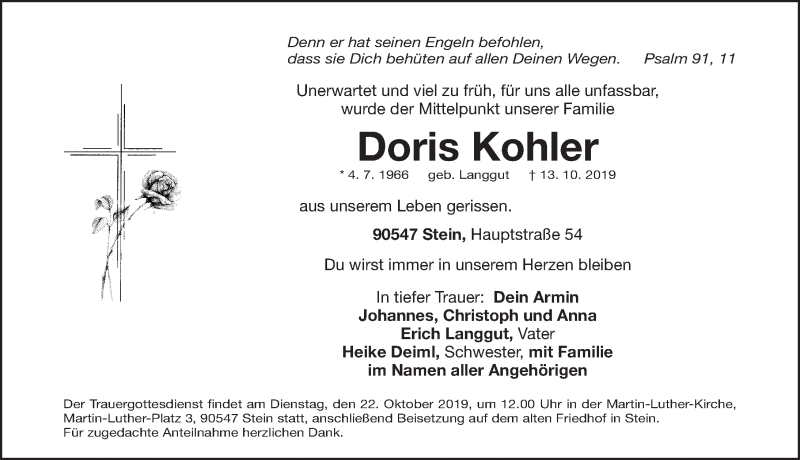 Denn er hat seinen Engeln befohlen,
dass sie Dich behüten auf allen Deinen Wegen. Psalm 91, 11

Unerwartet und viel zu früh, für uns alle unfassbar,
wurde der Mittelpunkt unserer Familie

Doris Kohler

* 4. 7. 1966 geb. Langgut † 13. 10. 2019

aus unserem Leben gerissen.

90547 Stein, Hauptstraße 54

Du wirst immer in unserem Herzen bleiben

In tiefer Trauer: Dein Armin
Johannes, Christoph und Anna
Erich Langgut, Vater
Heike Deiml, Schwester, mit Familie
im Namen aller Angehörigen

Der Trauergottesdienst findet am Dienstag, den 22. Oktober 2019, um 12.00 Uhr in der Martin-Luther-Kirche, Martin-Luther-Platz 3, 90547 Stein statt, anschließend Beisetzung auf dem alten Friedhof in Stein.
Für zugedachte Anteilnahme herzlichen Dank.